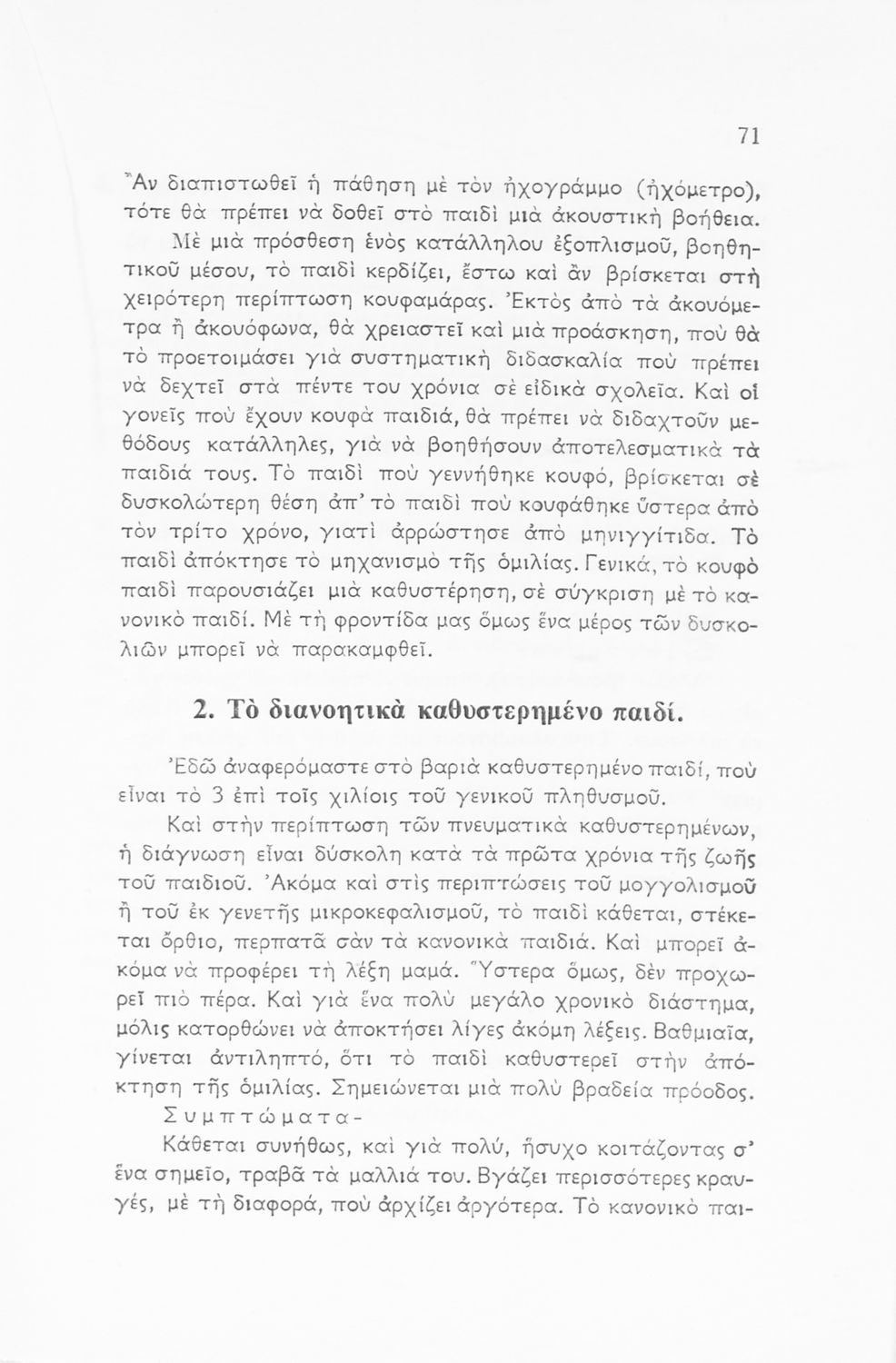 71

Ἂν διαπιστωθεῖ ἡ πάθηση μὲ τὸν ἠχογράμμο (ἠχόμετρο), τότε θὰ πρέπει νὰ δοθεῖ στὸ παιδὶ μιὰ ἀκουστικὴ βοήθεια. Μὲ μιὰ πρόσθεση ἑνὸς κατάλληλου ἐξοπλισμοῦ, βοηθητικοῦ μέσου, τὸ παιδὶ κερδίζει, ἔστω καὶ ἂν βρίσκεται στὴ χειρότερη περίπτωση κουφαμάρας. Ἐκτὸς ἀπὸ τὰ ἀκουόμετρα ἢ ἀκουόφωνα, θὰ χρειαστεῖ καὶ μιὰ προάσκηση, ποὺ θὰ τὸ προετοιμάσει γιὰ συστηματικὴ διδασκαλία ποὺ πρέπει νὰ δεχτεῖ στὰ πέντε του χρόνια σὲ εἰδικὰ σχολεῖα. Καὶ οἱ γονεῖς ποὺ ἔχουν κουφὰ παιδιά, θὰ πρέπει νὰ διδαχτοῦν μεθόδους κατάλληλες, γιὰ νὰ βοηθήσουν ἀποτελεσματικὰ τὰ παιδιά τους. Τὸ παιδὶ ποὺ γεννήθηκε κουφό, βρίσκεται σὲ δυσκολώτερη θέση ἀπ' τὸ παιδὶ ποὺ κουφάθηκε ὕστερα ἀπὸ τὸν τρίτο χρόνο, γιατὶ ἀρρώστησε ἀπὸ μηνιγγίτιδα. Τὸ παιδὶ ἀπόκτησε τὸ μηχανισμὸ τῆς ὁμιλίας. Γενικά, τὸ κουφὸ παιδὶ παρουσιάζει μιὰ καθυστέρηση, σὲ σύγκριση μὲ τὸ κανονικὸ παιδί. Μὲ τὴ φροντίδα μας ὅμως ἕνα μέρος τῶν δυσκολιῶν μπορεῖ νὰ παρακαμφθεῖ.

2. Τὸ διανοητικὰ καθυστερημένο παιδί.

Ἐδῶ ἀναφερόμαστε στὸ βαριὰ καθυστερημένο παιδί, ποὺ εἶναι τὸ 3 ἐπὶ τοῖς χιλίοις τοῦ γενικοῦ πληθυσμοῦ.

Καὶ στὴν περίπτωση τῶν πνευματικὰ καθυστερημένων, ἡ διάγνωση εἶναι δύσκολη κατὰ τὰ πρῶτα χρόνια τῆς ζωῆς τοῦ παιδιοῦ. Ἀκόμα καὶ στὶς περιπτώσεις τοῦ μογγολισμοῦ ἢ τοῦ ἐκ γενετῆς μικροκεφαλισμοῦ, τὸ παιδὶ κάθεται, στέκεται ὄρθιο, περπατᾶ σὰν τὰ κανονικὰ παιδιά. Καὶ μπορεῖ ἀκόμα νὰ προφέρει τὴ λέξη μαμά. Ὕστερα ὅμως, δὲν προχωρεῖ πιὸ πέρα. Καὶ γιὰ ἕνα πολὺ μεγάλο χρονικὸ διάστημα, μόλις κατορθώνει νὰ ἀποκτήσει λίγες ἀκόμη λέξεις. Βαθμιαῖα, γίνεται ἀντιληπτό, ὅτι τὸ παιδὶ καθυστερεῖ στὴν ἀπόκτηση τῆς ὁμιλίας. Σημειώνεται μιὰ πολὺ βραδεία πρόοδος.

Συμπτώματα-

Κάθεται συνήθως, καὶ γιὰ πολύ, ἥσυχο κοιτάζοντας σ' ἕνα σημεῖο, τραβᾶ τὰ μαλλιά του. Βγάζει περισσότερες κραυγές, μὲ τὴ διαφορά, ποὺ ἀρχίζει ἀργότερα. Τὸ κανονικὸ παι-